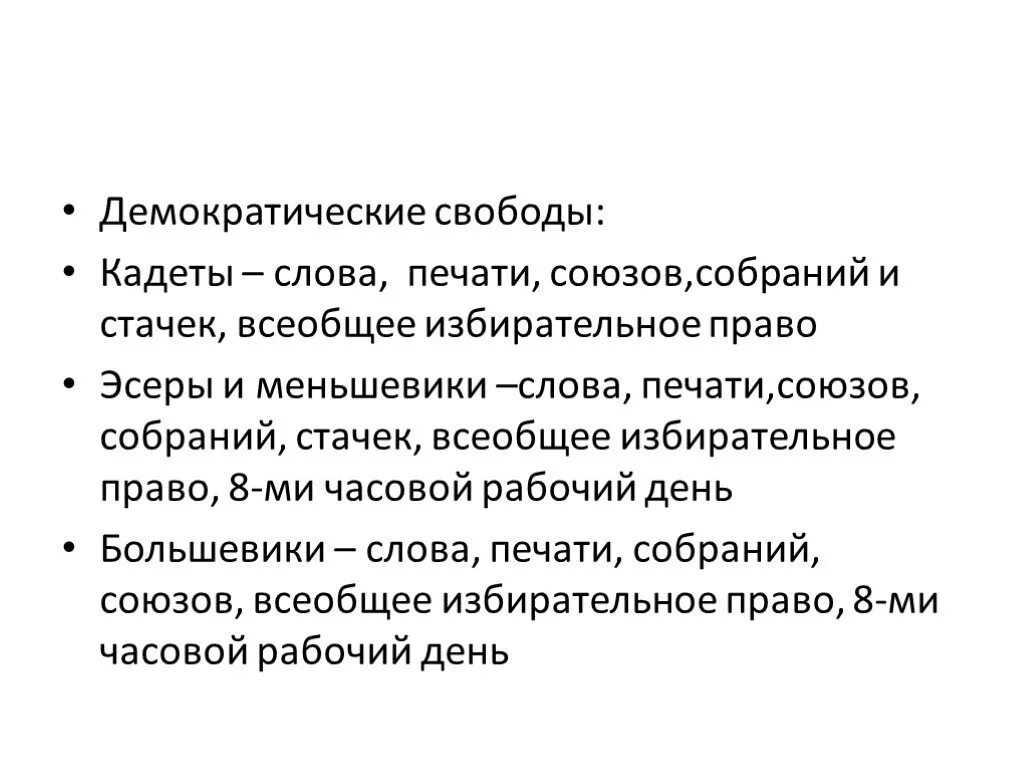 • Демократические свободы:

• Кадеты – слова, печати, союзов,собраний и стачек, всеобщее избирательное право

• Эсеры и меньшевики –слова, печати,союзов, собраний, стачек, всеобщее избирательное право, 8-ми часовой рабочий день

• Большевики – слова, печати, собраний, союзов, всеобщее избирательное право, 8-ми часовой рабочий день